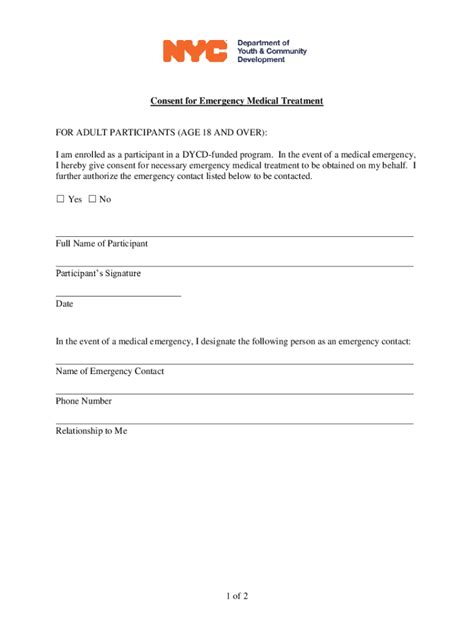 NYC Department of Youth & Community Development

Consent for Emergency Medical Treatment

FOR ADULT PARTICIPANTS (AGE 18 AND OVER):

I am enrolled as a participant in a DYCD-funded program. In the event of a medical emergency, I hereby give consent for necessary emergency medical treatment to be obtained on my behalf. I further authorize the emergency contact listed below to be contacted.

☐ Yes ☐ No

Full Name of Participant

Participant's Signature

Date

In the event of a medical emergency, I designate the following person as an emergency contact:

Name of Emergency Contact

Phone Number

Relationship to Me

1 of 2